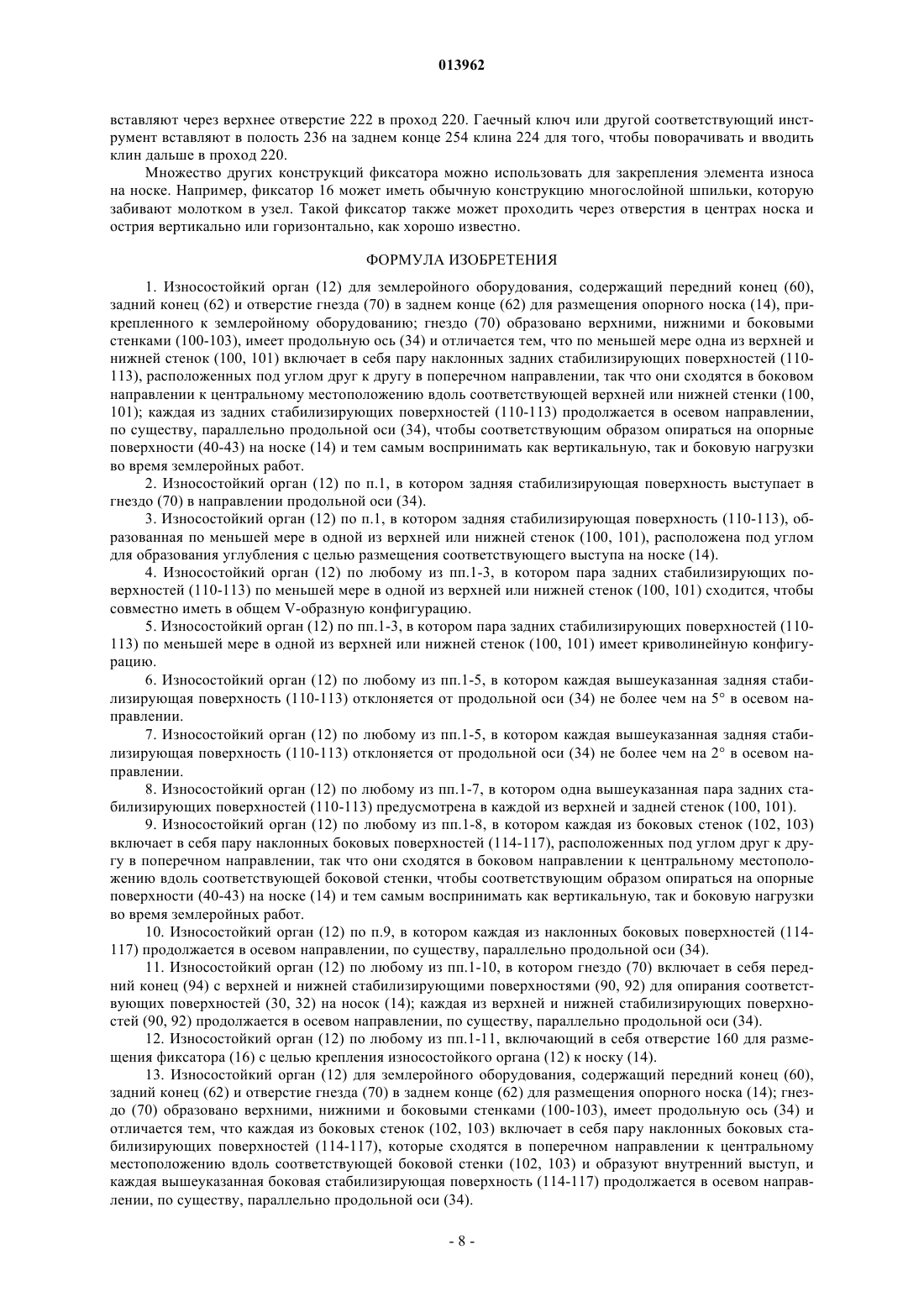 013962

вставляют через верхнее отверстие 222 в проход 220. Гаечный ключ или другой соответствующий инструмент вставляют в полость 236 на заднем конце 254 клина 224 для того, чтобы поворачивать и вводить клин дальше в проход 220.

Множество других конструкций фиксатора можно использовать для закрепления элемента износа на носке. Например, фиксатор 16 может иметь обычную конструкцию многослойной шпильки, которую забивают молотком в узел. Такой фиксатор также может проходить через отверстия в центрах носка и острия вертикально или горизонтально, как хорошо известно.

ФОРМУЛА ИЗОБРЕТЕНИЯ

1. Износостойкий орган (12) для землеройного оборудования, содержащий передний конец (60), задний конец (62) и отверстие гнезда (70) в заднем конце (62) для размещения опорного носка (14), прикрепленного к землеройному оборудованию; гнездо (70) образовано верхними, нижними и боковыми стенками (100-103), имеет продольную ось (34) и отличается тем, что по меньшей мере одна из верхней и нижней стенок (100, 101) включает в себя пару наклонных задних стабилизирующих поверхностей (110-113), расположенных под углом друг к другу в поперечном направлении, так что они сходятся в боковом направлении к центральному местоположению вдоль соответствующей верхней или нижней стенки (100, 101); каждая из задних стабилизирующих поверхностей (110-113) продолжается в осевом направлении, по существу, параллельно продольной оси (34), чтобы соответствующим образом опираться на опорные поверхности (40-43) на носке (14) и тем самым воспринимать как вертикальную, так и боковую нагрузки во время землеройных работ.

2. Износостойкий орган (12) по п.1, в котором задняя стабилизирующая поверхность выступает в гнездо (70) в направлении продольной оси (34).

3. Износостойкий орган (12) по п.1, в котором задняя стабилизирующая поверхность (110-113), образованная по меньшей мере в одной из верхней или нижней стенок (100, 101), расположена под углом для образования углубления с целью размещения соответствующего выступа на носке (14).

4. Износостойкий орган (12) по любому из пп.1-3, в котором пара задних стабилизирующих поверхностей (110-113) по меньшей мере в одной из верхней или нижней стенок (100, 101) сходится, чтобы совместно иметь в общем V-образную конфигурацию.

5. Износостойкий орган (12) по пп.1-3, в котором пара задних стабилизирующих поверхностей (110-113) по меньшей мере в одной из верхней или нижней стенок (100, 101) имеет криволинейную конфигурацию.

6. Износостойкий орган (12) по любому из пп.1-5, в котором каждая вышеуказанная задняя стабилизирующая поверхность (110-113) отклоняется от продольной оси (34) не более чем на 5° в осевом направлении.

7. Износостойкий орган (12) по любому из пп.1-5, в котором каждая вышеуказанная задняя стабилизирующая поверхность (110-113) отклоняется от продольной оси (34) не более чем на 2° в осевом направлении.

8. Износостойкий орган (12) по любому из пп.1-7, в котором одна вышеуказанная пара задних стабилизирующих поверхностей (110-113) предусмотрена в каждой из верхней и задней стенок (100, 101).

9. Износостойкий орган (12) по любому из пп.1-8, в котором каждая из боковых стенок (102, 103) включает в себя пару наклонных боковых поверхностей (114-117), расположенных под углом друг к другу в поперечном направлении, так что они сходятся в боковом направлении к центральному местоположению вдоль соответствующей боковой стенки, чтобы соответствующим образом опираться на опорные поверхности (40-43) на носке (14) и тем самым воспринимать как вертикальную, так и боковую нагрузки во время землеройных работ.

10. Износостойкий орган (12) по п.9, в котором каждая из наклонных боковых поверхностей (114-117) продолжается в осевом направлении, по существу, параллельно продольной оси (34).

11. Износостойкий орган (12) по любому из пп.1-10, в котором гнездо (70) включает в себя передний конец (94) с верхней и нижней стабилизирующими поверхностями (90, 92) для опирания соответствующих поверхностей (30, 32) на носок (14); каждая из верхней и нижней стабилизирующих поверхностей (90, 92) продолжается в осевом направлении, по существу, параллельно продольной оси (34).

12. Износостойкий орган (12) по любому из пп.1-11, включающий в себя отверстие 160 для размещения фиксатора (16) с целью крепления износостойкого органа (12) к носку (14).

13. Износостойкий орган (12) для землеройного оборудования, содержащий передний конец (60), задний конец (62) и отверстие гнезда (70) в заднем конце (62) для размещения опорного носка (14); гнездо (70) образовано верхними, нижними и боковыми стенками (100-103), имеет продольную ось (34) и отличается тем, что каждая из боковых стенок (102, 103) включает в себя пару наклонных боковых стабилизирующих поверхностей (114-117), которые сходятся в поперечном направлении к центральному местоположению вдоль соответствующей боковой стенки (102, 103) и образуют внутренний выступ, и каждая вышеуказанная боковая стабилизирующая поверхность (114-117) продолжается в осевом направлении, по существу, параллельно продольной оси (34).

- 8 -